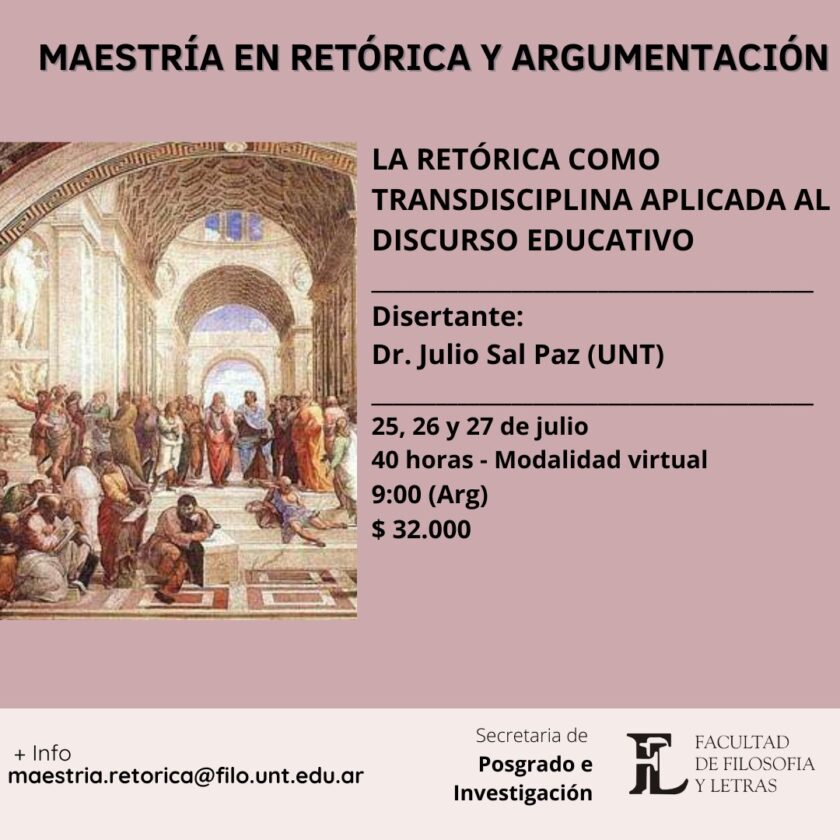 MAESTRÍA EN RETÓRICA Y ARGUMENTACIÓN

LA RETÓRICA COMO TRANSDISCIPLINA APLICADA AL DISCURSO EDUCATIVO

Disertante:
Dr. Julio Sal Paz (UNT)

25, 26 y 27 de julio
40 horas - Modalidad virtual
9:00 (Arg)
$ 32.000

+ Info
maestria.retorica@filo.unt.edu.ar

Secretaria de
Posgrado e
Investigación

FL
FACULTAD
DE FILOSOFIA
Y LETRAS